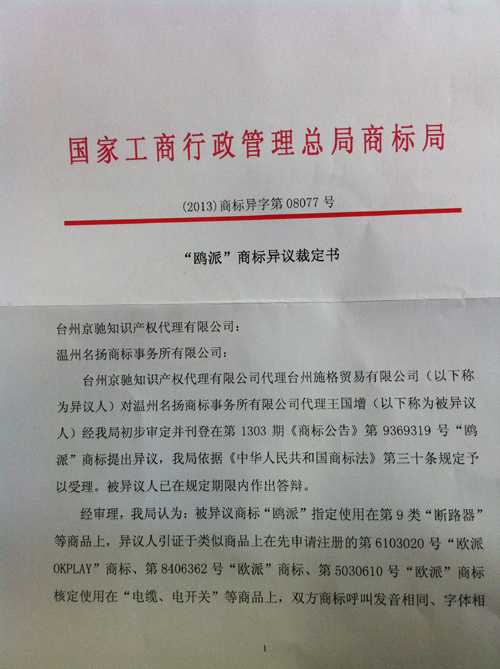 国家工商行政管理总局商标局

(2013)商标异字第 08077 号

“鸥派”商标异议裁定书

台州京驰知识产权代理有限公司：

温州名扬商标事务所有限公司：

台州京驰知识产权代理有限公司代理台州施格贸易有限公司（以下称为异议人）对温州名扬商标事务所有限公司代理王国增（以下称为被异议人）经我局初步审定并刊登在第 1303 期《商标公告》第 9369319 号“鸥派”商标提出异议，我局依据《中华人民共和国商标法》第三十条规定予以受理。被异议人已在规定期限内作出答辩。

经审理，我局认为：被异议商标“鸥派”指定使用在第 9 类“断路器”等商品上，异议人引证于类似商品上在先申请注册的第 6103020 号“欧派 OKPLAY”商标、第 8406362 号“欧派”商标、第 5030610 号“欧派”商标核定使用在“电缆、电开关”等商品上，双方商标呼叫发音相同、字体相

1